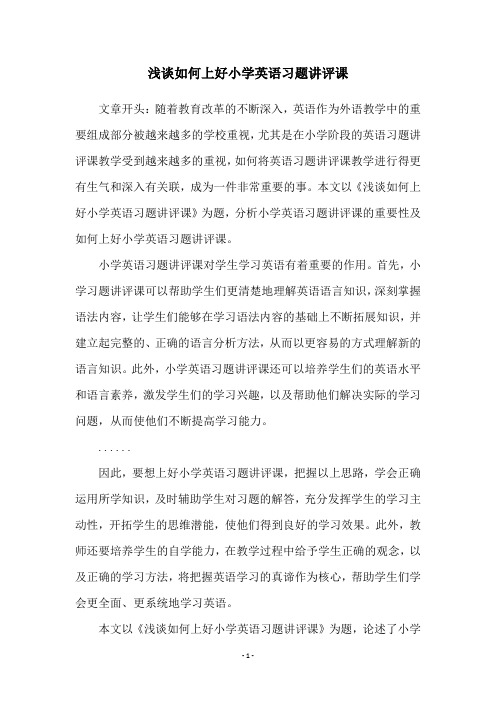 浅谈如何上好小学英语习题讲评课

文章开头：随着教育改革的不断深入，英语作为外语教学中的重要组成部分被越来越多的学校重视，尤其是在小学阶段的英语习题讲评课教学受到越来越多的重视，如何将英语习题讲评课教学进行得更有生气和深入有关联，成为一件非常重要的事。本文以《浅谈如何上好小学英语习题讲评课》为题，分析小学英语习题讲评课的重要性及如何上好小学英语习题讲评课。

小学英语习题讲评课对学生学习英语有着重要的作用。首先，小学习题讲评课可以帮助学生们更清楚地理解英语语言知识，深刻掌握语法内容，让学生们能够在学习语法内容的基础上不断拓展知识，并建立起完整的、正确的语言分析方法，从而以更容易的方式理解新的语言知识。此外，小学英语习题讲评课还可以培养学生们的英语水平和语言素养，激发学生们的学习兴趣，以及帮助他们解决实际的学习问题，从而使他们不断提高学习能力。

……

因此，要想上好小学英语习题讲评课，把握以上思路，学会正确运用所学知识，及时辅助学生对习题的解答，充分发挥学生的学习主动性，开拓学生的思维潜能，使他们得到良好的学习效果。此外，教师还要培养学生的自学能力，在教学过程中给予学生正确的观念，以及正确的学习方法，将把握英语学习的真谛作为核心，帮助学生们学会更全面、更系统地学习英语。

本文以《浅谈如何上好小学英语习题讲评课》为题，论述了小学

- 1 -